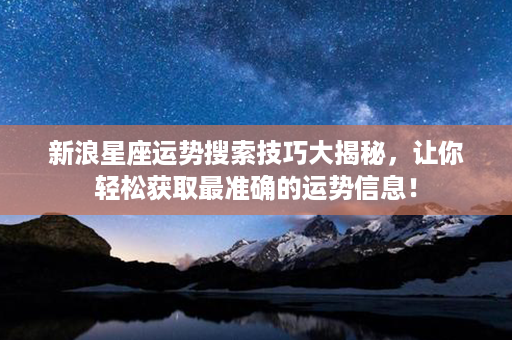 新浪星座运势搜索技巧大揭秘，让你轻松获取最准确的运势信息！